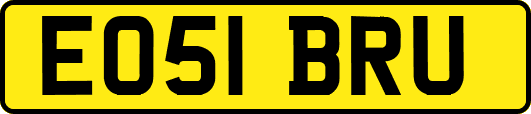 EO51 BRU